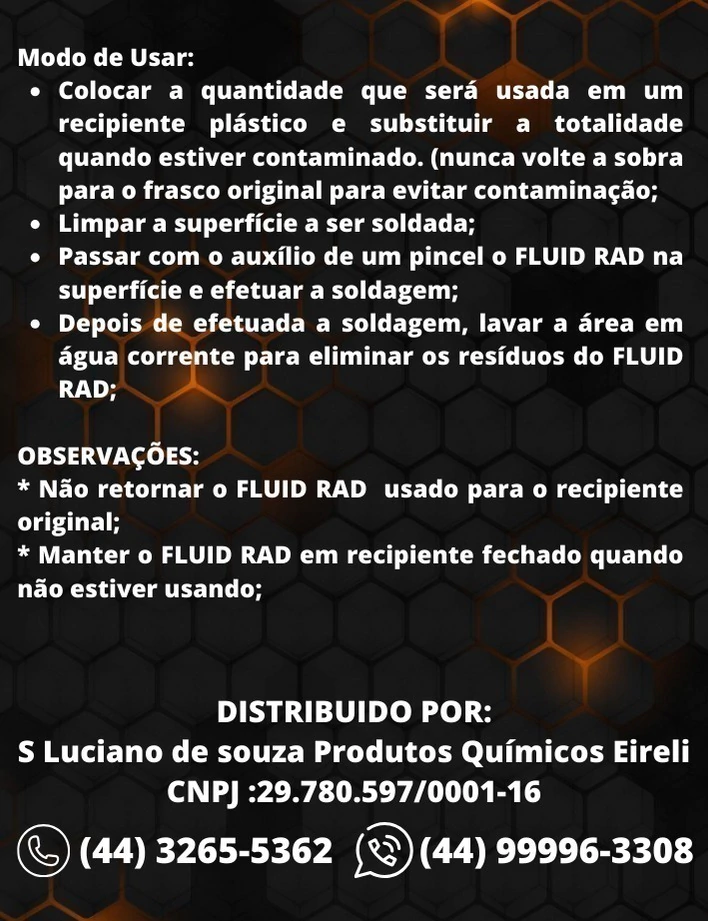 Modo de Usar:

• Colocar a quantidade que será usada em um recipiente plástico e substituir a totalidade quando estiver contaminado. (nunca volte a sobra para o frasco original para evitar contaminação;
• Limpar a superfície a ser soldada;
• Passar com o auxílio de um pincel o FLUID RAD na superfície e efetuar a soldagem;
• Depois de efetuada a soldagem, lavar a área em água corrente para eliminar os resíduos do FLUID RAD;

OBSERVAÇÕES:
* Não retornar o FLUID RAD usado para o recipiente original;
* Manter o FLUID RAD em recipiente fechado quando não estiver usando;

DISTRIBUIDO POR:
S Luciano de souza Produtos Químicos Eireli
CNPJ :29.780.597/0001-16

(44) 3265-5362 (44) 99996-3308